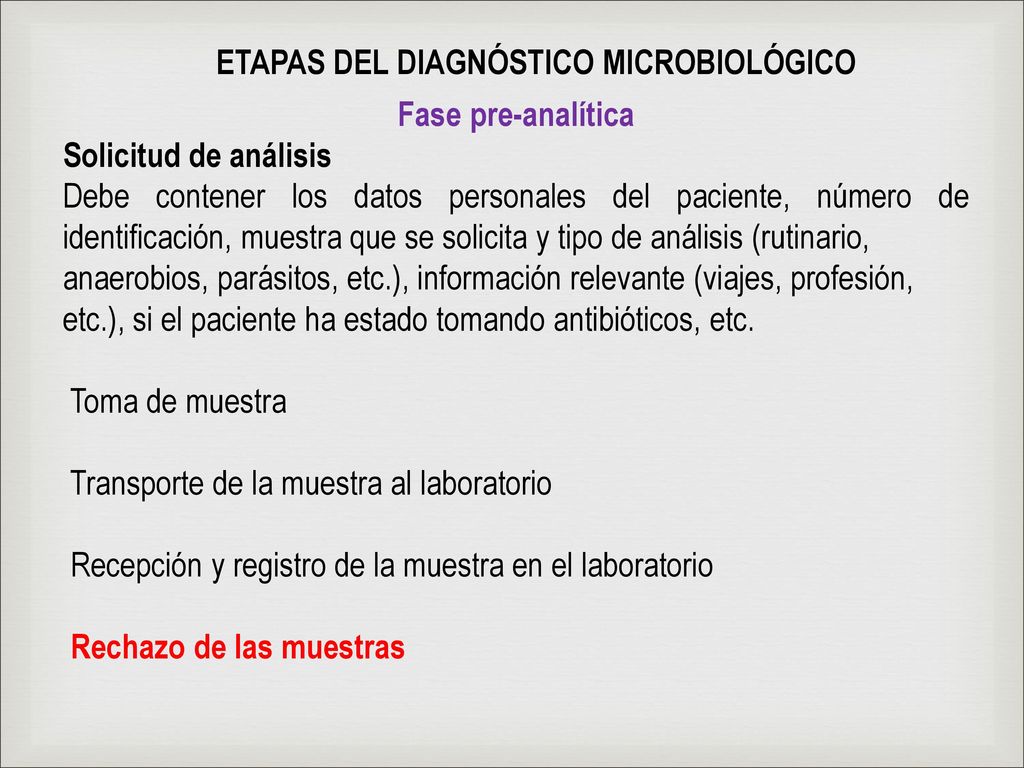 ETAPAS DEL DIAGNÓSTICO MICROBIOLÓGICO

Fase pre-analítica

Solicitud de análisis

Debe contener los datos personales del paciente, número de identificación, muestra que se solicita y tipo de análisis (rutinario, anaerobios, parásitos, etc.), información relevante (viajes, profesión, etc.), si el paciente ha estado tomando antibióticos, etc.

Toma de muestra

Transporte de la muestra al laboratorio

Recepción y registro de la muestra en el laboratorio

Rechazo de las muestras